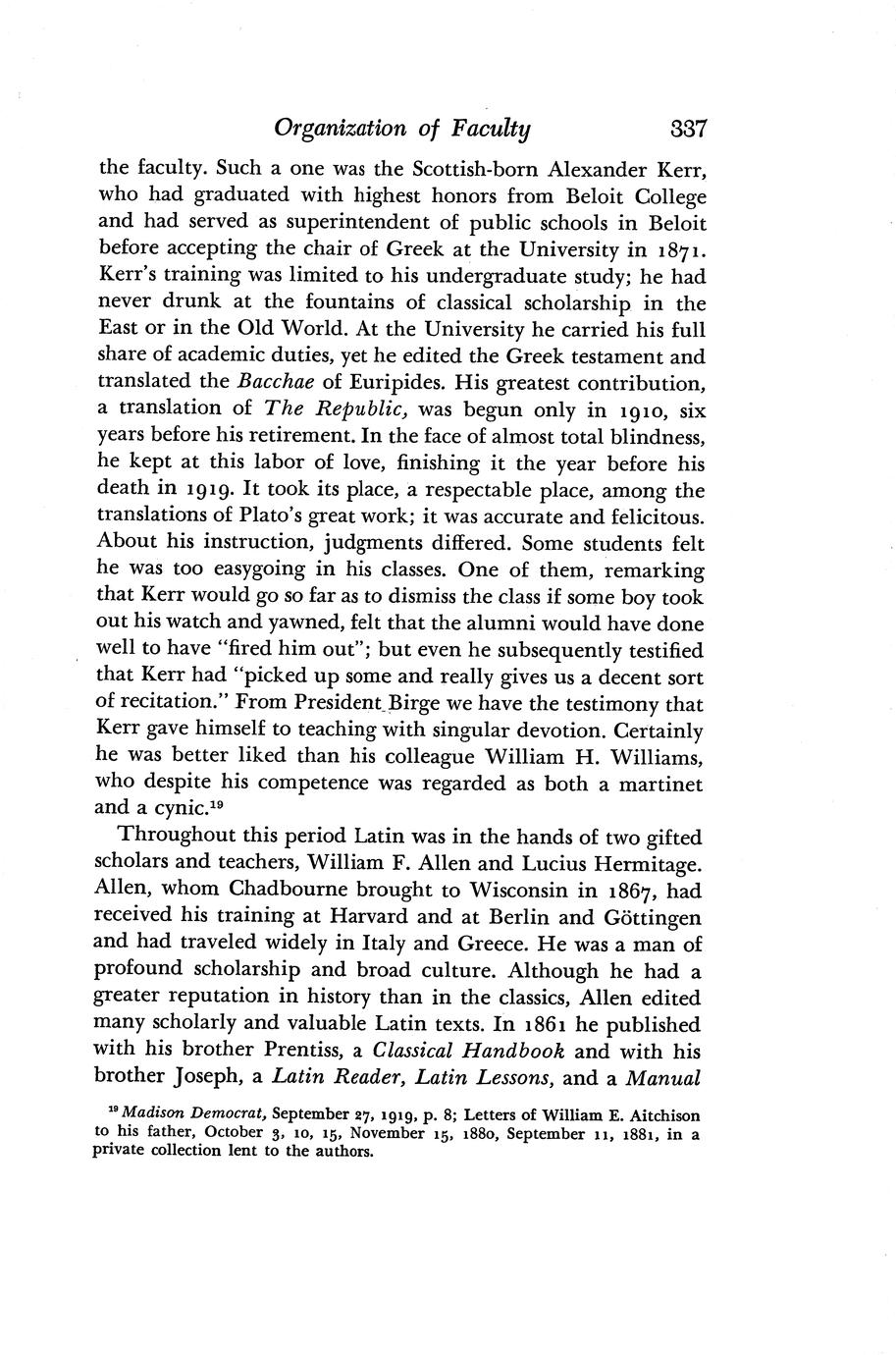 Organization of Faculty 337

the faculty. Such a one was the Scottish-born Alexander Kerr, who had graduated with highest honors from Beloit College and had served as superintendent of public schools in Beloit before accepting the chair of Greek at the University in 1871. Kerr's training was limited to his undergraduate study; he had never drunk at the fountains of classical scholarship in the East or in the Old World. At the University he carried his full share of academic duties, yet he edited the Greek testament and translated the Bacchae of Euripides. His greatest contribution, a translation of The Republic, was begun only in 1910, six years before his retirement. In the face of almost total blindness, he kept at this labor of love, finishing it the year before his death in 1919. It took its place, a respectable place, among the translations of Plato's great work; it was accurate and felicitous. About his instruction, judgments differed. Some students felt he was too easygoing in his classes. One of them, remarking that Kerr would go so far as to dismiss the class if some boy took out his watch and yawned, felt that the alumni would have done well to have "fired him out"; but even he subsequently testified that Kerr had "picked up some and really gives us a decent sort of recitation." From President Birge we have the testimony that Kerr gave himself to teaching with singular devotion. Certainly he was better liked than his colleague William H. Williams, who despite his competence was regarded as both a martinet and a cynic.$^{19}$

Throughout this period Latin was in the hands of two gifted scholars and teachers, William F. Allen and Lucius Hermitage. Allen, whom Chadbourne brought to Wisconsin in 1867, had received his training at Harvard and at Berlin and Göttingen and had traveled widely in Italy and Greece. He was a man of profound scholarship and broad culture. Although he had a greater reputation in history than in the classics, Allen edited many scholarly and valuable Latin texts. In 1861 he published with his brother Prentiss, a Classical Handbook and with his brother Joseph, a Latin Reader, Latin Lessons, and a Manual

$^{19}$ Madison Democrat, September 27, 1919, p. 8; Letters of William E. Aitchison to his father, October 3, 10, 15, November 15, 1880, September 11, 1881, in a private collection lent to the authors.